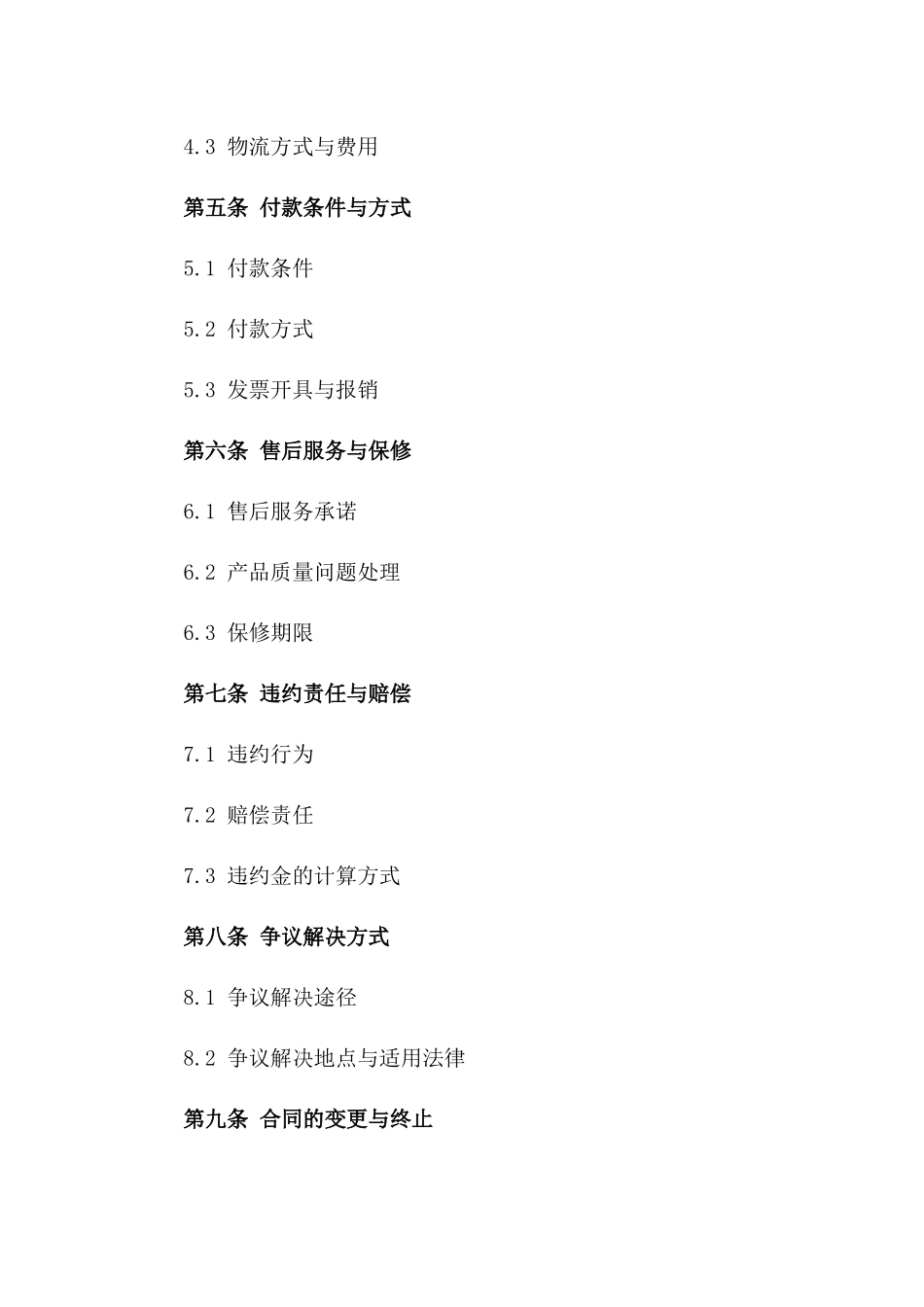 4.3 物流方式与费用

第五条 付款条件与方式

5.1 付款条件

5.2 付款方式

5.3 发票开具与报销

第六条 售后服务与保修

6.1 售后服务承诺

6.2 产品质量问题处理

6.3 保修期限

第七条 违约责任与赔偿

7.1 违约行为

7.2 赔偿责任

7.3 违约金的计算方式

第八条 争议解决方式

8.1 争议解决途径

8.2 争议解决地点与适用法律

第九条 合同的变更与终止